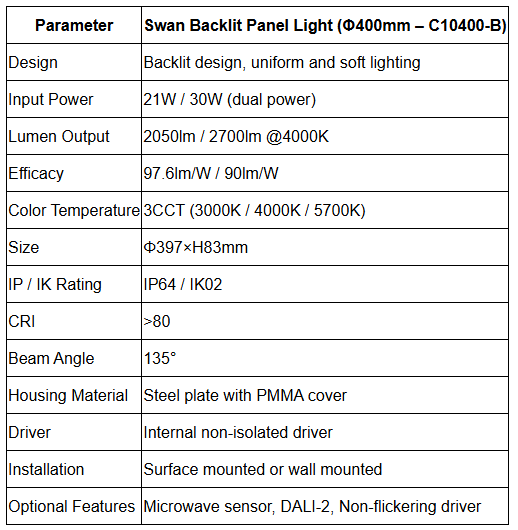 | Parameter | Swan Backlit Panel Light (Φ400mm – C10400-B) |
|---|---|
| Design | Backlit design, uniform and soft lighting |
| Input Power | 21W / 30W (dual power) |
| Lumen Output | 2050lm / 2700lm @4000K |
| Efficacy | 97.6lm/W / 90lm/W |
| Color Temperature | 3CCT (3000K / 4000K / 5700K) |
| Size | Φ397×H83mm |
| IP / IK Rating | IP64 / IK02 |
| CRI | >80 |
| Beam Angle | 135° |
| Housing Material | Steel plate with PMMA cover |
| Driver | Internal non-isolated driver |
| Installation | Surface mounted or wall mounted |
| Optional Features | Microwave sensor, DALI-2, Non-flickering driver |